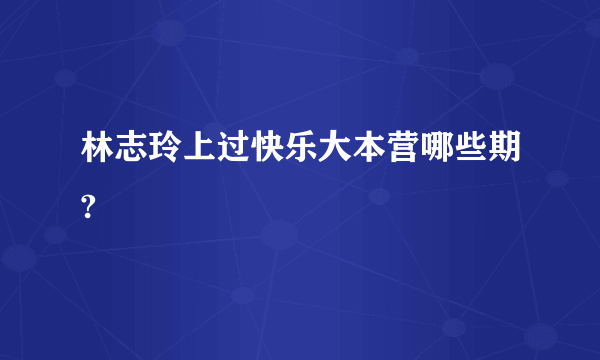 林志玲上过快乐大本营哪些期?